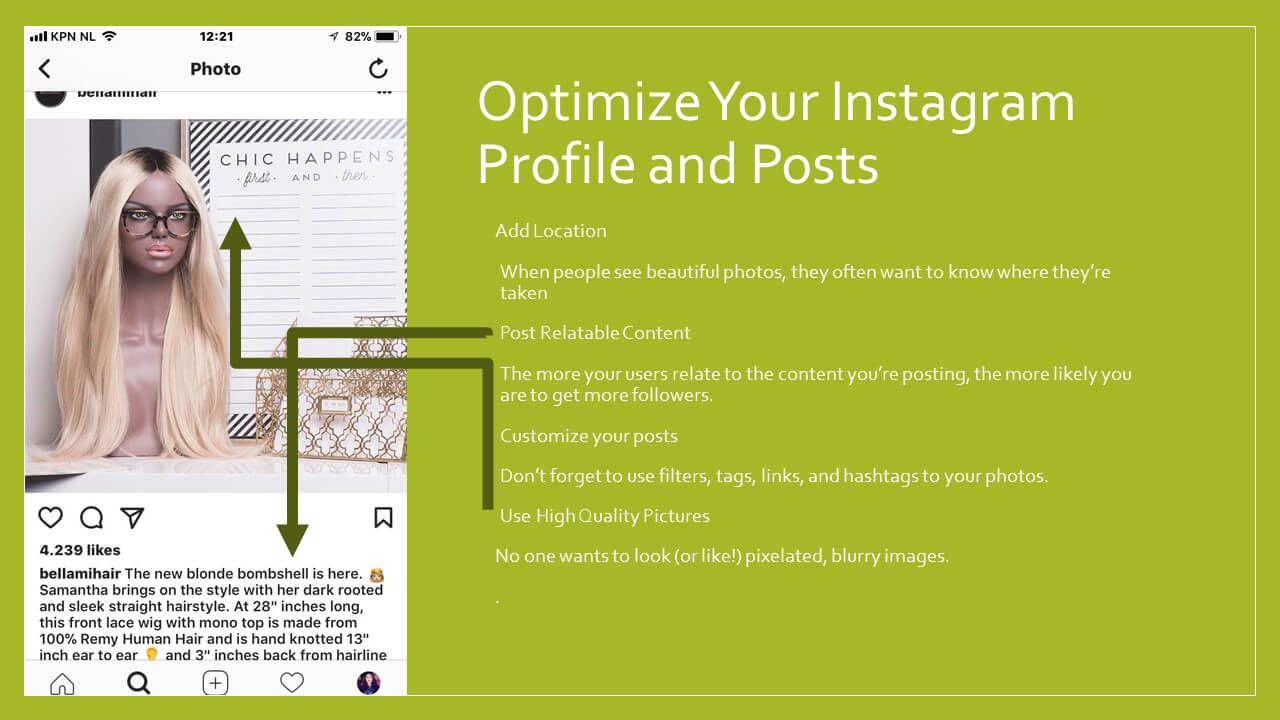 KPN NL 12:21 82%

Photo

bellamihair

CHIC HAPPENS
first AND then

4.239 likes

bellamihair The new blonde bombshell is here. Samantha brings on the style with her dark rooted and sleek straight hairstyle. At 28" inches long, this front lace wig with mono top is made from 100% Remy Human Hair and is hand knotted 13" inch ear to ear and 3" inches back from hairline

Optimize Your Instagram Profile and Posts

Add Location

When people see beautiful photos, they often want to know where they're taken

Post Relatable Content

The more your users relate to the content you're posting, the more likely you are to get more followers.

Customize your posts

Don't forget to use filters, tags, links, and hashtags to your photos.

Use High Quality Pictures

No one wants to look (or like!) pixelated, blurry images.

.